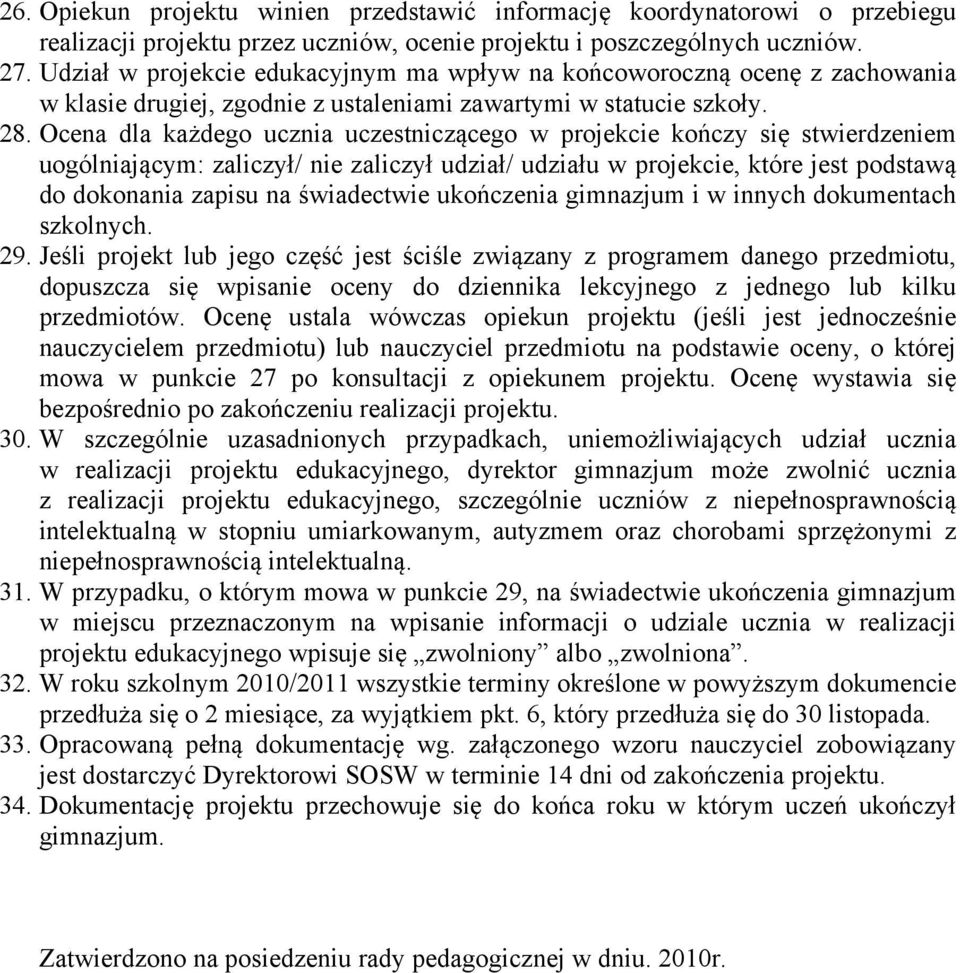 26. Opiekun projektu winien przedstawić informację koordynatorowi o przebiegu realizacji projektu przez uczniów, ocenie projektu i poszczególnych uczniów.
27. Udział w projekcie edukacyjnym ma wpływ na końcoworoczną ocenę z zachowania w klasie drugiej, zgodnie z ustaleniami zawartymi w statucie szkoły.
28. Ocena dla każdego ucznia uczestniczącego w projekcie kończy się stwierdzeniem uogólniającym: zaliczył/ nie zaliczył udział/ udziału w projekcie, które jest podstawą do dokonania zapisu na świadectwie ukończenia gimnazjum i w innych dokumentach szkolnych.
29. Jeśli projekt lub jego część jest ściśle związany z programem danego przedmiotu, dopuszcza się wpisanie oceny do dziennika lekcyjnego z jednego lub kilku przedmiotów. Ocenę ustala wówczas opiekun projektu (jeśli jest jednocześnie nauczycielem przedmiotu) lub nauczyciel przedmiotu na podstawie oceny, o której mowa w punkcie 27 po konsultacji z opiekunem projektu. Ocenę wystawia się bezpośrednio po zakończeniu realizacji projektu.
30. W szczególnie uzasadnionych przypadkach, uniemożliwiających udział ucznia w realizacji projektu edukacyjnego, dyrektor gimnazjum może zwolnić ucznia z realizacji projektu edukacyjnego, szczególnie uczniów z niepełnosprawnością intelektualną w stopniu umiarkowanym, autyzmem oraz chorobami sprzężonymi z niepełnosprawnością intelektualną.
31. W przypadku, o którym mowa w punkcie 29, na świadectwie ukończenia gimnazjum w miejscu przeznaczonym na wpisanie informacji o udziale ucznia w realizacji projektu edukacyjnego wpisuje się „zwolniony” albo „zwolniona”.
32. W roku szkolnym 2010/2011 wszystkie terminy określone w powyższym dokumencie przedłuża się o 2 miesiące, za wyjątkiem pkt. 6, który przedłuża się do 30 listopada.
33. Opracowaną pełną dokumentację wg. załączonego wzoru nauczyciel zobowiązany jest dostarczyć Dyrektorowi SOSW w terminie 14 dni od zakończenia projektu.
34. Dokumentację projektu przechowuje się do końca roku w którym uczeń ukończył gimnazjum.

Zatwierdzono na posiedzeniu rady pedagogicznej w dniu. 2010r.